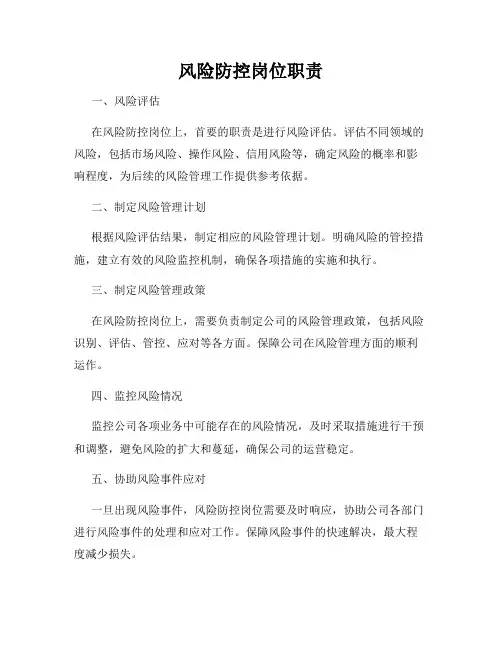 风险防控岗位职责

一、风险评估

在风险防控岗位上，首要的职责是进行风险评估。评估不同领域的风险，包括市场风险、操作风险、信用风险等，确定风险的概率和影响程度，为后续的风险管理工作提供参考依据。

二、制定风险管理计划

根据风险评估结果，制定相应的风险管理计划。明确风险的管控措施，建立有效的风险监控机制，确保各项措施的实施和执行。

三、制定风险管理政策

在风险防控岗位上，需要负责制定公司的风险管理政策，包括风险识别、评估、管控、应对等各方面。保障公司在风险管理方面的顺利运作。

四、监控风险情况

监控公司各项业务中可能存在的风险情况，及时采取措施进行干预和调整，避免风险的扩大和蔓延，确保公司的运营稳定。

五、协助风险事件应对

一旦出现风险事件，风险防控岗位需要及时响应，协助公司各部门进行风险事件的处理和应对工作。保障风险事件的快速解决，最大程度减少损失。